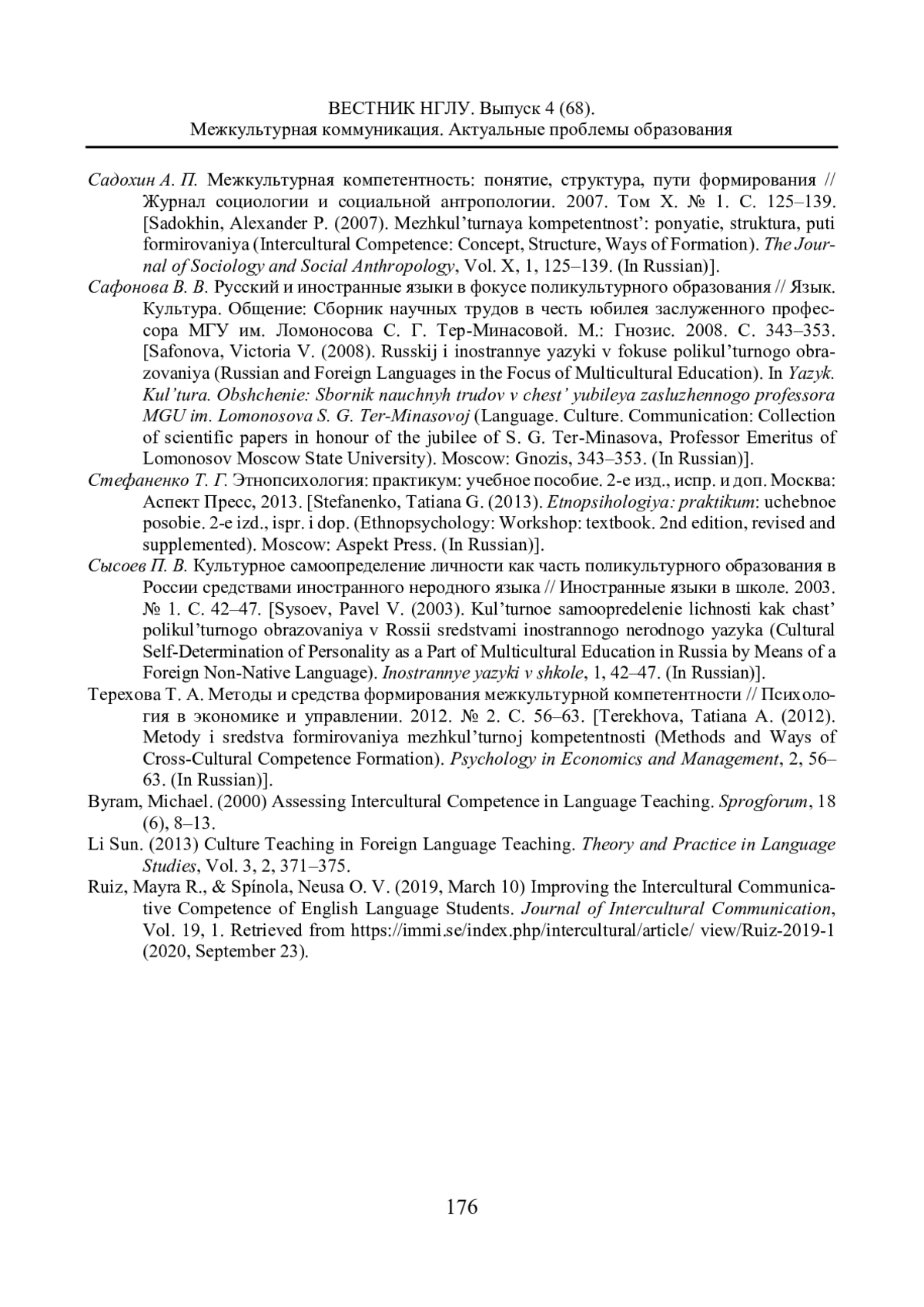 ВЕСТНИК НГЛУ. Выпуск 4 (68).
Межкультурная коммуникация. Актуальные проблемы образования

Садохин А. П. Межкультурная компетентность: понятие, структура, пути формирования // Журнал социологии и социальной антропологии. 2007. Том X. № 1. С. 125–139. [Sadokhin, Alexander P. (2007). Mezhkul'turnaya kompetentnost': ponyatie, struktura, puti formirovaniya (Intercultural Competence: Concept, Structure, Ways of Formation). The Journal of Sociology and Social Anthropology, Vol. X, 1, 125–139. (In Russian)].

Сафонова В. В. Русский и иностранные языки в фокусе поликультурного образования // Язык. Культура. Общение: Сборник научных трудов в честь юбилея заслуженного профессора МГУ им. Ломоносова С. Г. Тер-Минасовой. М.: Гнозис. 2008. С. 343–353. [Safonova, Victoria V. (2008). Russkij i inostrannye yazyki v fokuse polikul'turnogo obrazovaniya (Russian and Foreign Languages in the Focus of Multicultural Education). In Yazyk. Kul'tura. Obshchenie: Sbornik nauchnyh trudov v chest' yubileya zasluzhennogo professora MGU im. Lomonosova S. G. Ter-Minasovoj (Language. Culture. Communication: Collection of scientific papers in honour of the jubilee of S. G. Ter-Minasova, Professor Emeritus of Lomonosov Moscow State University). Moscow: Gnozis, 343–353. (In Russian)].

Стефаненко Т. Г. Этнопсихология: практикум: учебное пособие. 2-е изд., испр. и доп. Москва: Аспект Пресс, 2013. [Stefanenko, Tatiana G. (2013). Etnopsihologiya: praktikum: uchebnoe posobie. 2-e izd., ispr. i dop. (Ethnopsychology: Workshop: textbook. 2nd edition, revised and supplemented). Moscow: Aspekt Press. (In Russian)].

Сысоев П. В. Культурное самоопределение личности как часть поликультурного образования в России средствами иностранного неродного языка // Иностранные языки в школе. 2003. № 1. С. 42–47. [Sysoev, Pavel V. (2003). Kul'turnoe samoopredelenie lichnosti kak chast' polikul'turnogo obrazovaniya v Rossii sredstvami inostrannogo nerodnogo yazyka (Cultural Self-Determination of Personality as a Part of Multicultural Education in Russia by Means of a Foreign Non-Native Language). Inostrannye yazyki v shkole, 1, 42–47. (In Russian)].

Терехова Т. А. Методы и средства формирования межкультурной компетентности // Психология в экономике и управлении. 2012. № 2. С. 56–63. [Terekhova, Tatiana A. (2012). Metody i sredstva formirovaniya mezhkul'turnoj kompetentnosti (Methods and Ways of Cross-Cultural Competence Formation). Psychology in Economics and Management, 2, 56–63. (In Russian)].

Byram, Michael. (2000) Assessing Intercultural Competence in Language Teaching. Sprogforum, 18 (6), 8–13.

Li Sun. (2013) Culture Teaching in Foreign Language Teaching. Theory and Practice in Language Studies, Vol. 3, 2, 371–375.

Ruiz, Mayra R., & Spínola, Neusa O. V. (2019, March 10) Improving the Intercultural Communicative Competence of English Language Students. Journal of Intercultural Communication, Vol. 19, 1. Retrieved from https://immi.se/index.php/intercultural/article/ view/Ruiz-2019-1 (2020, September 23).

176